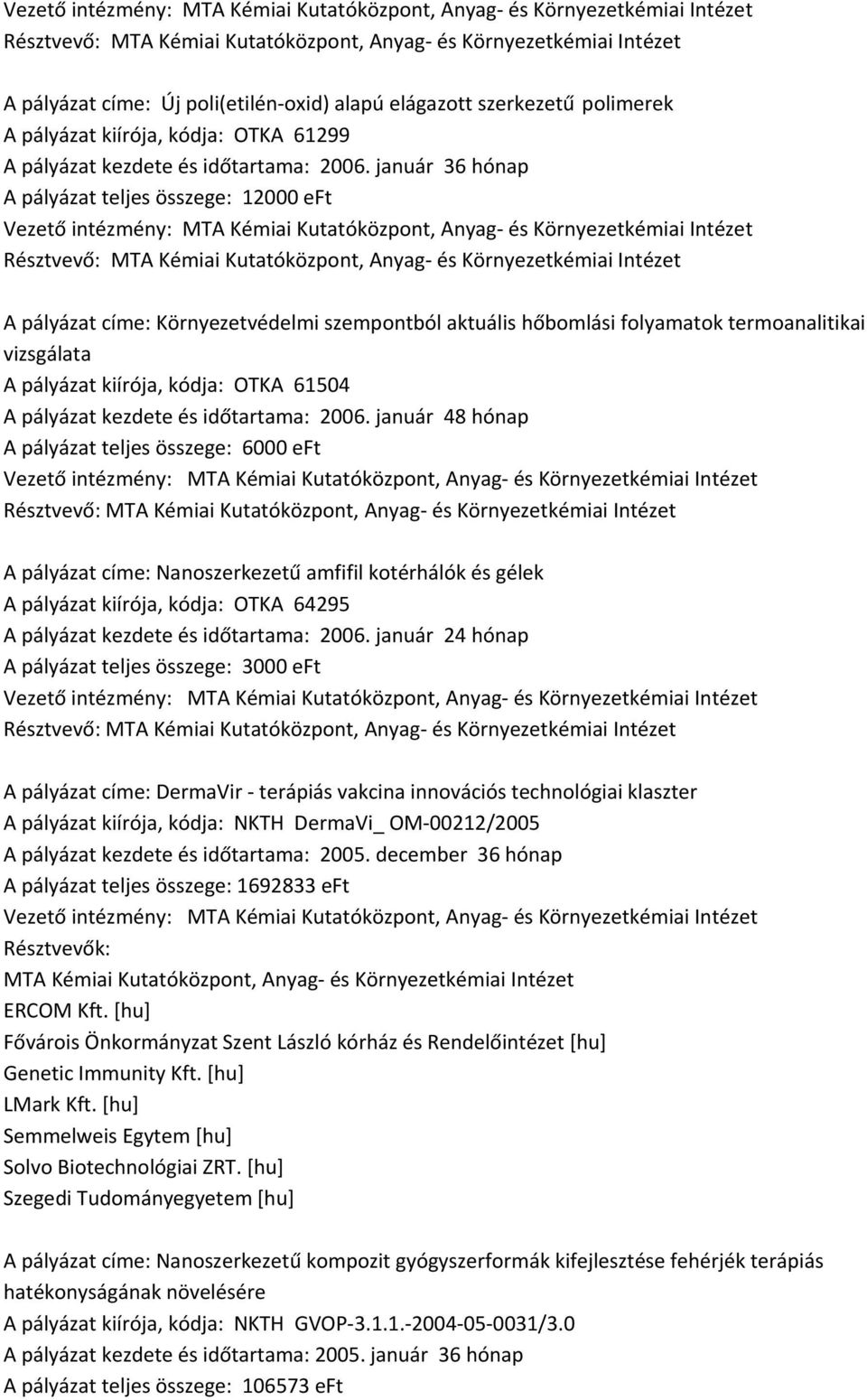 Vezető intézmény: MTA Kémiai Kutatóközpont, Anyag- és Környezetkémiai Intézet
Résztvevő: MTA Kémiai Kutatóközpont, Anyag- és Környezetkémiai Intézet

A pályázat címe: Új poli(etilén-oxid) alapú elágazott szerkezetű polimerek
A pályázat kiírója, kódja: OTKA 61299
A pályázat kezdete és időtartama: 2006. január 36 hónap
A pályázat teljes összege: 12000 eFt
Vezető intézmény: MTA Kémiai Kutatóközpont, Anyag- és Környezetkémiai Intézet
Résztvevő: MTA Kémiai Kutatóközpont, Anyag- és Környezetkémiai Intézet

A pályázat címe: Környezetvédelmi szempontból aktuális hőbomlási folyamatok termoanalitikai vizsgálata
A pályázat kiírója, kódja: OTKA 61504
A pályázat kezdete és időtartama: 2006. január 48 hónap
A pályázat teljes összege: 6000 eFt
Vezető intézmény: MTA Kémiai Kutatóközpont, Anyag- és Környezetkémiai Intézet
Résztvevő: MTA Kémiai Kutatóközpont, Anyag- és Környezetkémiai Intézet

A pályázat címe: Nanoszerkezetű amfifil kotérhálók és gélek
A pályázat kiírója, kódja: OTKA 64295
A pályázat kezdete és időtartama: 2006. január 24 hónap
A pályázat teljes összege: 3000 eFt
Vezető intézmény: MTA Kémiai Kutatóközpont, Anyag- és Környezetkémiai Intézet
Résztvevő: MTA Kémiai Kutatóközpont, Anyag- és Környezetkémiai Intézet

A pályázat címe: DermaVir - terápiás vakcina innovációs technológiai klaszter
A pályázat kiírója, kódja: NKTH DermaVi_ OM-00212/2005
A pályázat kezdete és időtartama: 2005. december 36 hónap
A pályázat teljes összege: 1692833 eFt
Vezető intézmény: MTA Kémiai Kutatóközpont, Anyag- és Környezetkémiai Intézet
Résztvevők:
MTA Kémiai Kutatóközpont, Anyag- és Környezetkémiai Intézet
ERCOM Kft. [hu]
Fővárois Önkormányzat Szent László kórház és Rendelőintézet [hu]
Genetic Immunity Kft. [hu]
LMark Kft. [hu]
Semmelweis Egytem [hu]
Solvo Biotechnológiai ZRT. [hu]
Szegedi Tudományegyetem [hu]

A pályázat címe: Nanoszerkezetű kompozit gyógyszerformák kifejlesztése fehérjék terápiás hatékonyságának növelésére
A pályázat kiírója, kódja: NKTH GVOP-3.1.1.-2004-05-0031/3.0
A pályázat kezdete és időtartama: 2005. január 36 hónap
A pályázat teljes összege: 106573 eFt